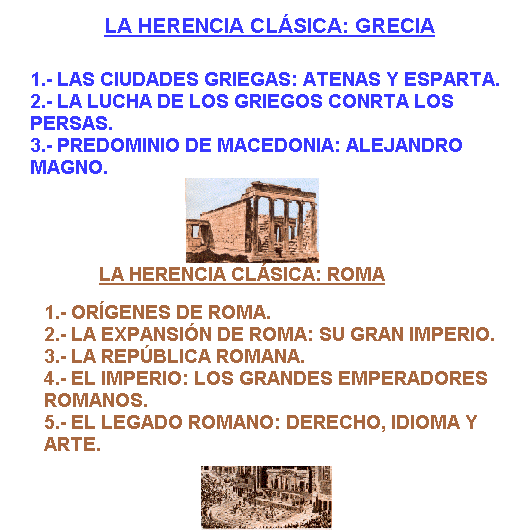 LA HERENCIA CLÁSICA: GRECIA

1.- LAS CIUDADES GRIEGAS: ATENAS Y ESPARTA.
2.- LA LUCHA DE LOS GRIEGOS CONRTA LOS PERSAS.
3.- PREDOMINIO DE MACEDONIA: ALEJANDRO MAGNO.

LA HERENCIA CLÁSICA: ROMA

1.- ORÍGENES DE ROMA.
2.- LA EXPANSIÓN DE ROMA: SU GRAN IMPERIO.
3.- LA REPÚBLICA ROMANA.
4.- EL IMPERIO: LOS GRANDES EMPERADORES ROMANOS.
5.- EL LEGADO ROMANO: DERECHO, IDIOMA Y ARTE.